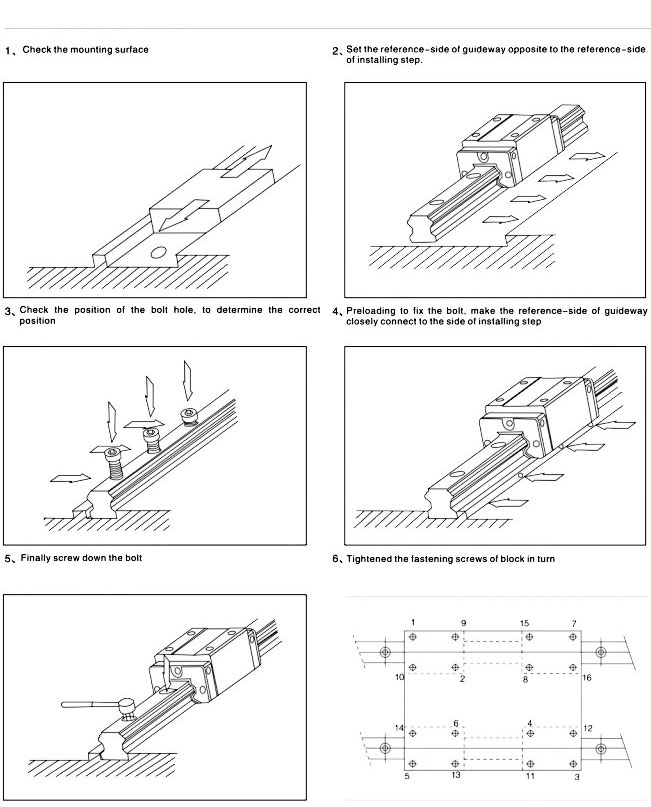 1、Check the mounting surface

2、Set the reference-side of guideway opposite to the reference-side of installing step.

3、Check the position of the bolt hole, to determine the correct position

4、Preloading to fix the bolt, make the reference-side of guideway closely connect to the side of installing step

5、Finally screw down the bolt

6、Tightened the fastening screws of block in turn

1 9 15 7
10 2 8 16
14 6 4 12
5 13 11 3